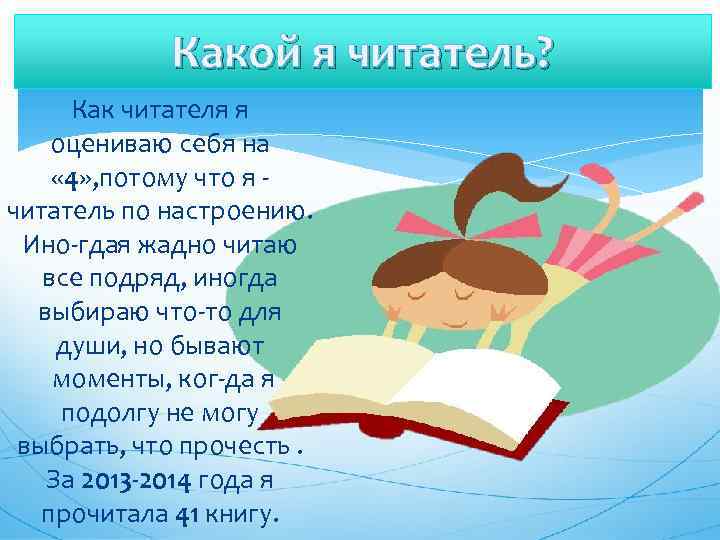 Какой я читатель?

Как читателя я оцениваю себя на «4»,потому что я - читатель по настроению. Ино-гдая жадно читаю все подряд, иногда выбираю что-то для души, но бывают моменты, ког-да я подолгу не могу выбрать, что прочесть . За 2013-2014 года я прочитала 41 книгу.